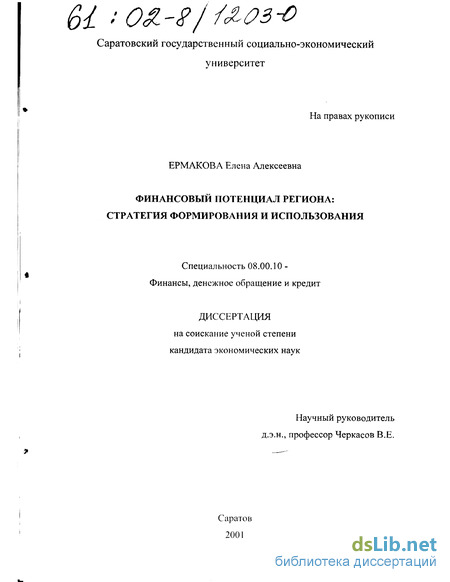 61 : 02-8/1203-0

Саратовский государственный социально-экономический университет

На правах рукописи

ЕРМАКОВА Елена Алексеевна

ФИНАНСОВЫЙ ПОТЕНЦИАЛ РЕГИОНА: СТРАТЕГИЯ ФОРМИРОВАНИЯ И ИСПОЛЬЗОВАНИЯ

Специальность 08.00.10 - Финансы, денежное обращение и кредит

ДИССЕРТАЦИЯ
на соискание ученой степени
кандидата экономических наук

Научный руководитель
д.э.н., профессор Черкасов В.Е.

Саратов
2001

dsLib.net
библиотека диссертаций